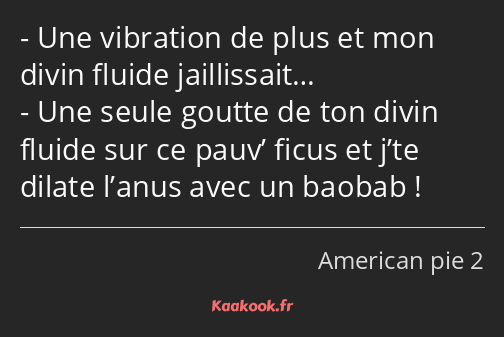 - Une vibration de plus et mon divin fluide jaillissait…
- Une seule goutte de ton divin fluide sur ce pauv’ ficus et j’te dilate l’anus avec un baobab !

American pie 2

Kaakook.fr